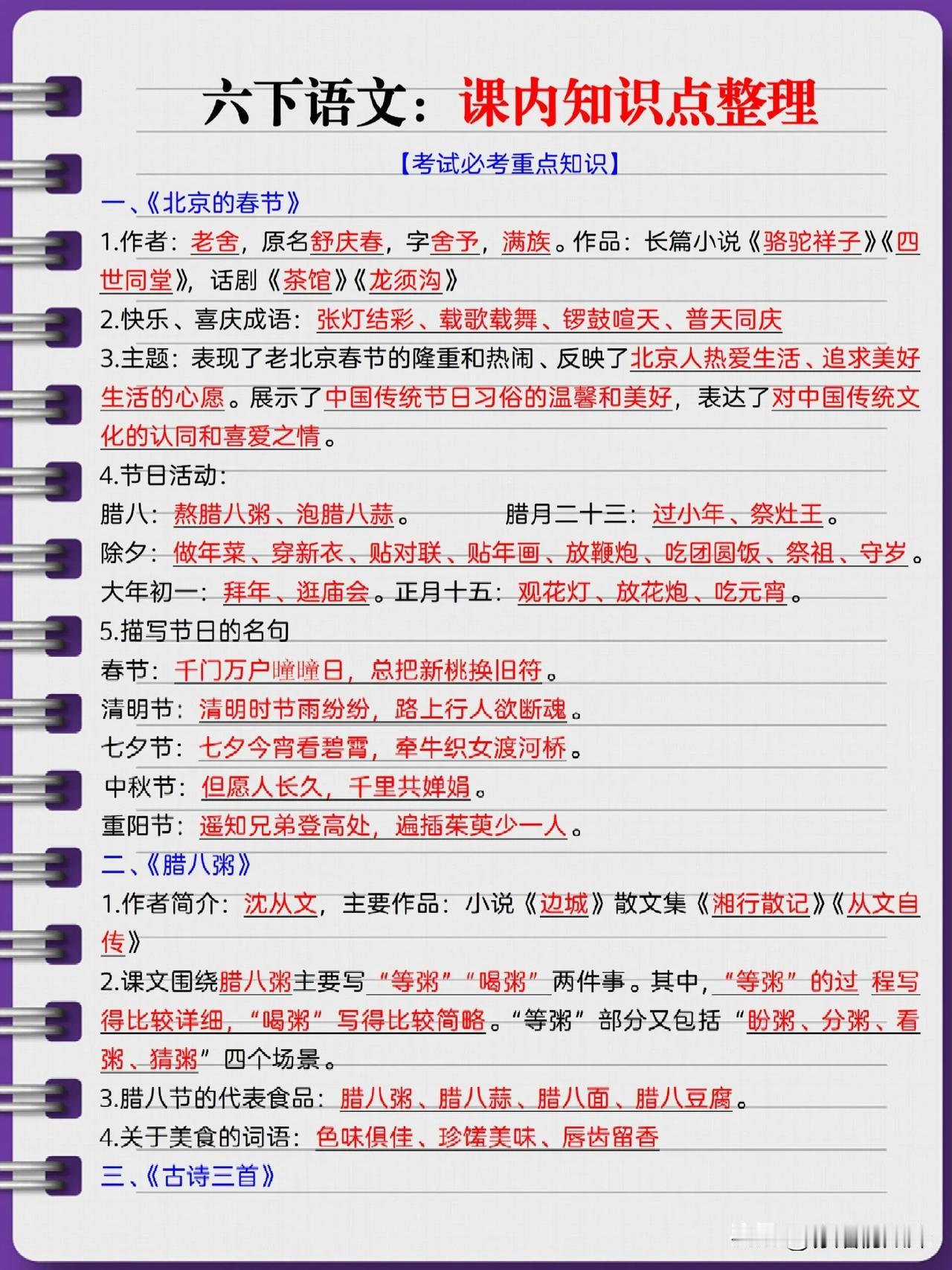 六下语文：课内知识点整理

【考试必考重点知识】

一、《北京的春节》

1.作者：老舍，原名舒庆春，字舍予，满族。作品：长篇小说《骆驼祥子》《四世同堂》，话剧《茶馆》《龙须沟》

2.快乐、喜庆成语：张灯结彩、载歌载舞、锣鼓喧天、普天同庆

3.主题：表现了老北京春节的隆重和热闹、反映了北京人热爱生活、追求美好生活的心愿。展示了中国传统节日习俗的温馨和美好，表达了对中国传统文化的认同和喜爱之情。

4.节日活动：

腊八：熬腊八粥、泡腊八蒜。 腊月二十三：过小年、祭灶王。

除夕：做年菜、穿新衣、贴对联、贴年画、放鞭炮、吃团圆饭、祭祖、守岁。

大年初一：拜年、逛庙会。正月十五：观花灯、放花炮、吃元宵。

5.描写节日的名句

春节：千门万户曈曈日，总把新桃换旧符。

清明节：清明时节雨纷纷，路上行人欲断魂。

七夕节：七夕今宵看碧霄，牵牛织女渡河桥。

中秋节：但愿人长久，千里共婵娟。

重阳节：遥知兄弟登高处，遍插茱萸少一人。

二、《腊八粥》

1.作者简介：沈从文，主要作品：小说《边城》散文集《湘行散记》《从文自传》

2.课文围绕腊八粥主要写“等粥”“喝粥”两件事。其中，“等粥”的过程写得比较详细，“喝粥”写得比较简略。“等粥”部分又包括“盼粥、分粥、看粥、猜粥”四个场景。

3.腊八节的代表食品：腊八粥、腊八蒜、腊八面、腊八豆腐。

4.关于美食的词语：色味俱佳、珍馐美味、唇齿留香

三、《古诗三首》